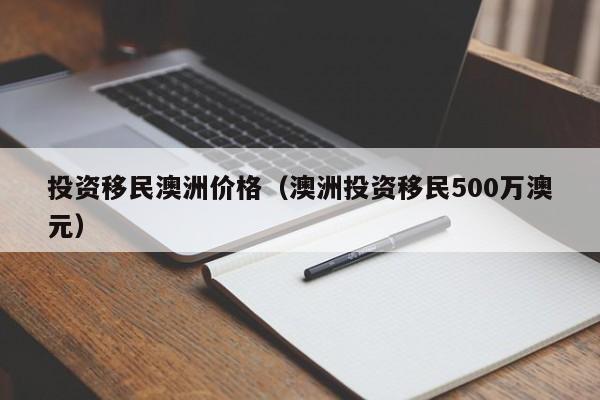 投资移民澳洲价格（澳洲投资移民500万澳元）